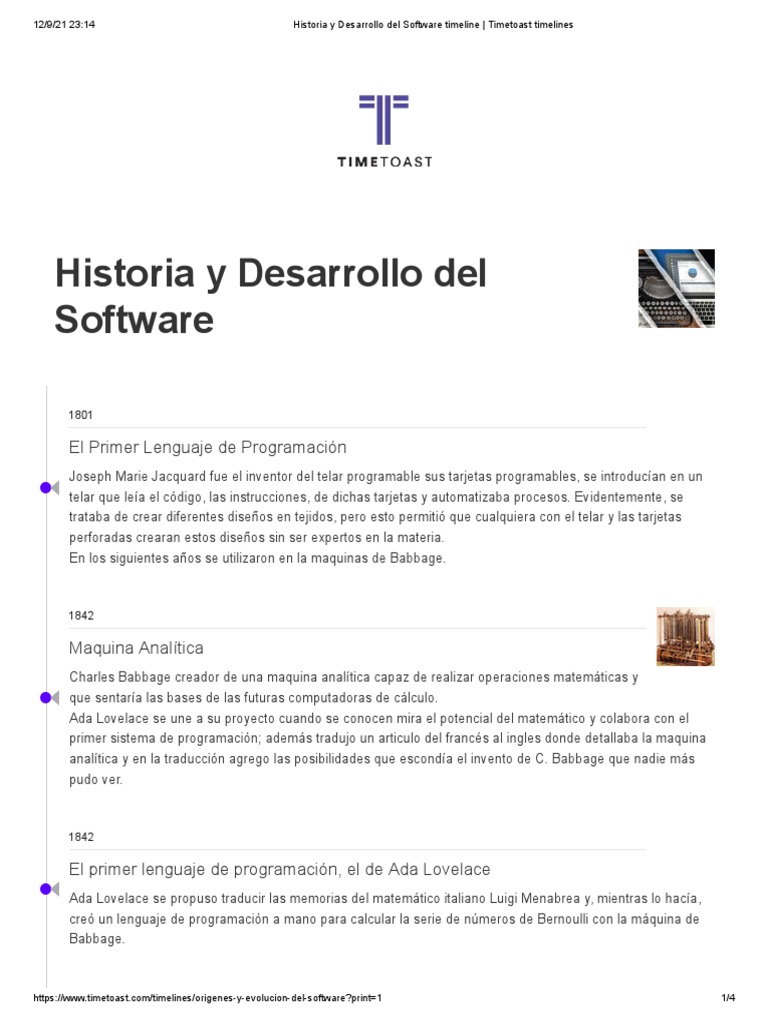 12/9/21 23:14

Historia y Desarrollo del Software timeline | Timetoast timelines

TIMETOAST

Historia y Desarrollo del Software

1801

El Primer Lenguaje de Programación

Joseph Marie Jacquard fue el inventor del telar programable sus tarjetas programables, se introducían en un telar que leía el código, las instrucciones, de dichas tarjetas y automatizaba procesos. Evidentemente, se trataba de crear diferentes diseños en tejidos, pero esto permitió que cualquiera con el telar y las tarjetas perforadas crearan estos diseños sin ser expertos en la materia.
En los siguientes años se utilizaron en la maquinas de Babbage.

1842

Maquina Analítica

Charles Babbage creador de una maquina analítica capaz de realizar operaciones matemáticas y que sentaría las bases de las futuras computadoras de cálculo.
Ada Lovelace se une a su proyecto cuando se conocen mira el potencial del matemático y colabora con el primer sistema de programación; además tradujo un articulo del francés al ingles donde detallaba la maquina analítica y en la traducción agrego las posibilidades que escondía el invento de C. Babbage que nadie más pudo ver.

1842

El primer lenguaje de programación, el de Ada Lovelace

Ada Lovelace se propuso traducir las memorias del matemático italiano Luigi Menabrea y, mientras lo hacía, creó un lenguaje de programación a mano para calcular la serie de números de Bernoulli con la máquina de Babbage.

https://www.timetoast.com/timelines/origenes-y-evolucion-del-software?print=1

1/4